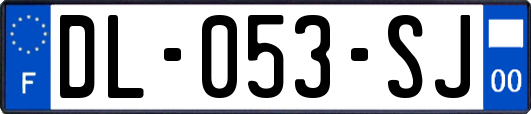 F
DL-053-SJ
00